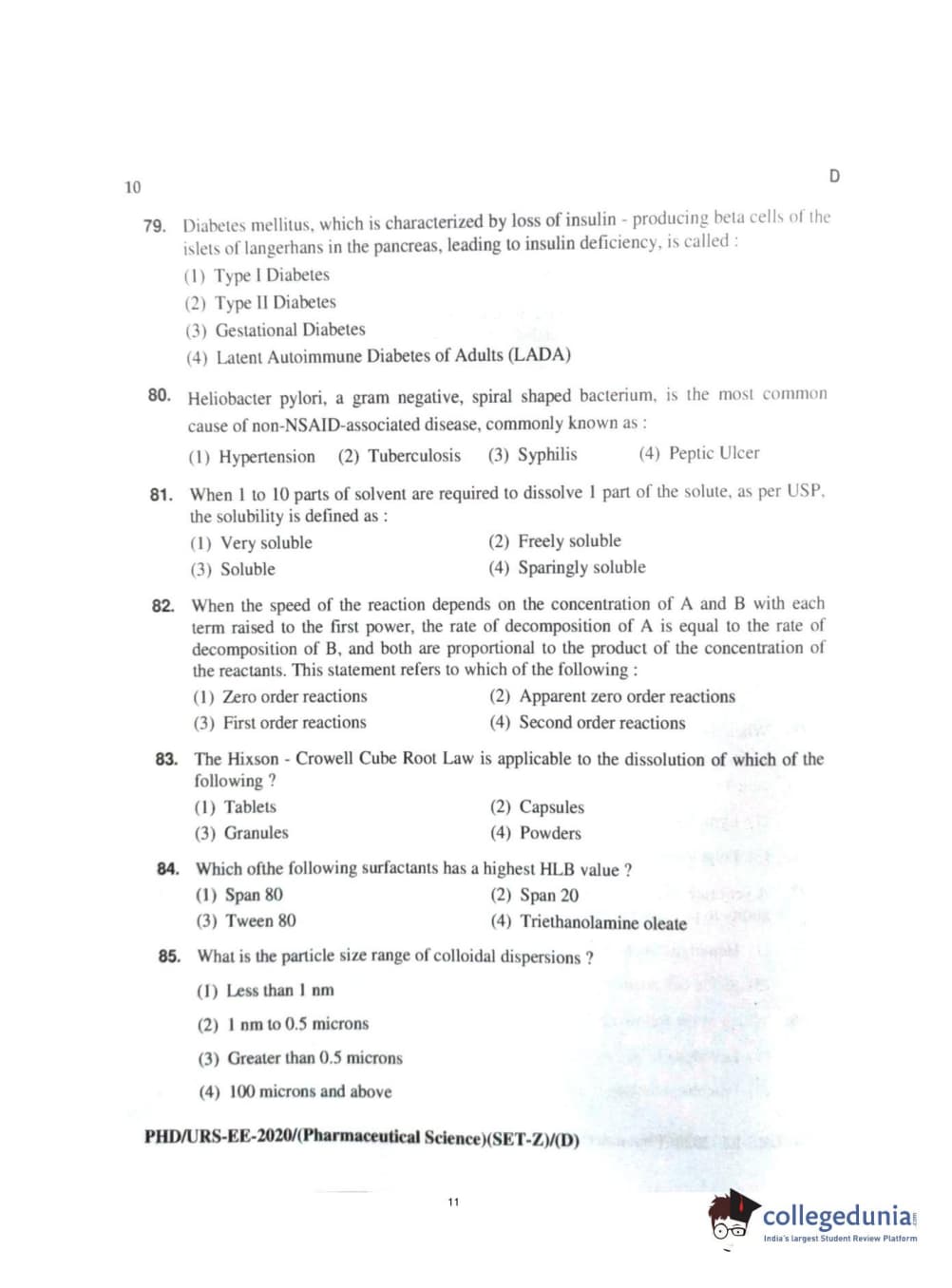 10

D

79. Diabetes mellitus, which is characterized by loss of insulin - producing beta cells of the islets of langerhans in the pancreas, leading to insulin deficiency, is called :

(1) Type I Diabetes

(2) Type II Diabetes

(3) Gestational Diabetes

(4) Latent Autoimmune Diabetes of Adults (LADA)

80. Heliobacter pylori, a gram negative, spiral shaped bacterium, is the most common cause of non-NSAID-associated disease, commonly known as :

(1) Hypertension (2) Tuberculosis (3) Syphilis (4) Peptic Ulcer

81. When 1 to 10 parts of solvent are required to dissolve 1 part of the solute, as per USP, the solubility is defined as :

(1) Very soluble (2) Freely soluble

(3) Soluble (4) Sparingly soluble

82. When the speed of the reaction depends on the concentration of A and B with each term raised to the first power, the rate of decomposition of A is equal to the rate of decomposition of B, and both are proportional to the product of the concentration of the reactants. This statement refers to which of the following :

(1) Zero order reactions (2) Apparent zero order reactions

(3) First order reactions (4) Second order reactions

83. The Hixson - Crowell Cube Root Law is applicable to the dissolution of which of the following ?

(1) Tablets (2) Capsules

(3) Granules (4) Powders

84. Which ofthe following surfactants has a highest HLB value ?

(1) Span 80 (2) Span 20

(3) Tween 80 (4) Triethanolamine oleate

85. What is the particle size range of colloidal dispersions ?

(1) Less than 1 nm

(2) 1 nm to 0.5 microns

(3) Greater than 0.5 microns

(4) 100 microns and above

PHD/URS-EE-2020/(Pharmaceutical Science)(SET-Z)/(D)

11

collegedunia
India's largest Student Review Platform